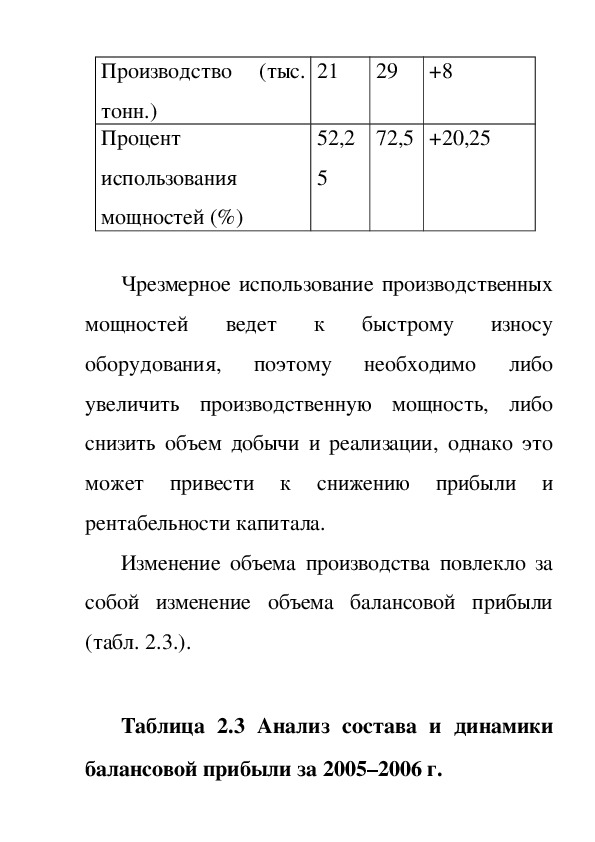 | Производство (тыс. тонн.) | 21 | 29 | +8 |
|---|---|---|---|
| Процент использования мощностей (%) | 52,25 | 72,5 | +20,25 |

Чрезмерное использование производственных мощностей ведет к быстрому износу оборудования, поэтому необходимо либо увеличить производственную мощность, либо снизить объем добычи и реализации, однако это может привести к снижению прибыли и рентабельности капитала.

Изменение объема производства повлекло за собой изменение объема балансовой прибыли (табл. 2.3.).

**Таблица 2.3 Анализ состава и динамики балансовой прибыли за 2005–2006 г.**